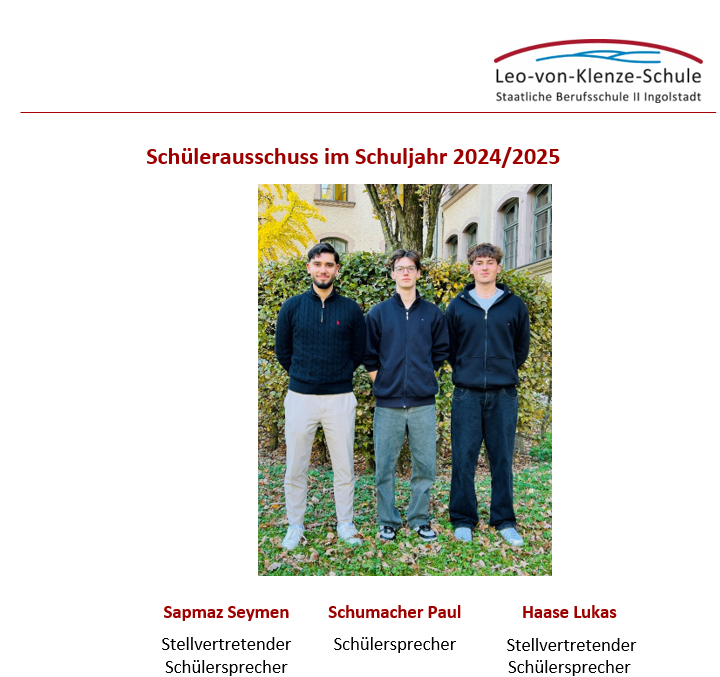 Leo-von-Klenze-Schule
Staatliche Berufsschule II Ingolstadt

Schülerausschuss im Schuljahr 2024/2025

Sapmaz Seymen
Stellvertretender Schülersprecher

Schumacher Paul
Schülersprecher

Haase Lukas
Stellvertretender Schülersprecher